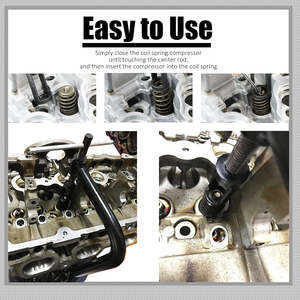 Easy to Use

Simply close the coil spring compressor until touching the center rod, and then insert the compressor into the coil spring.